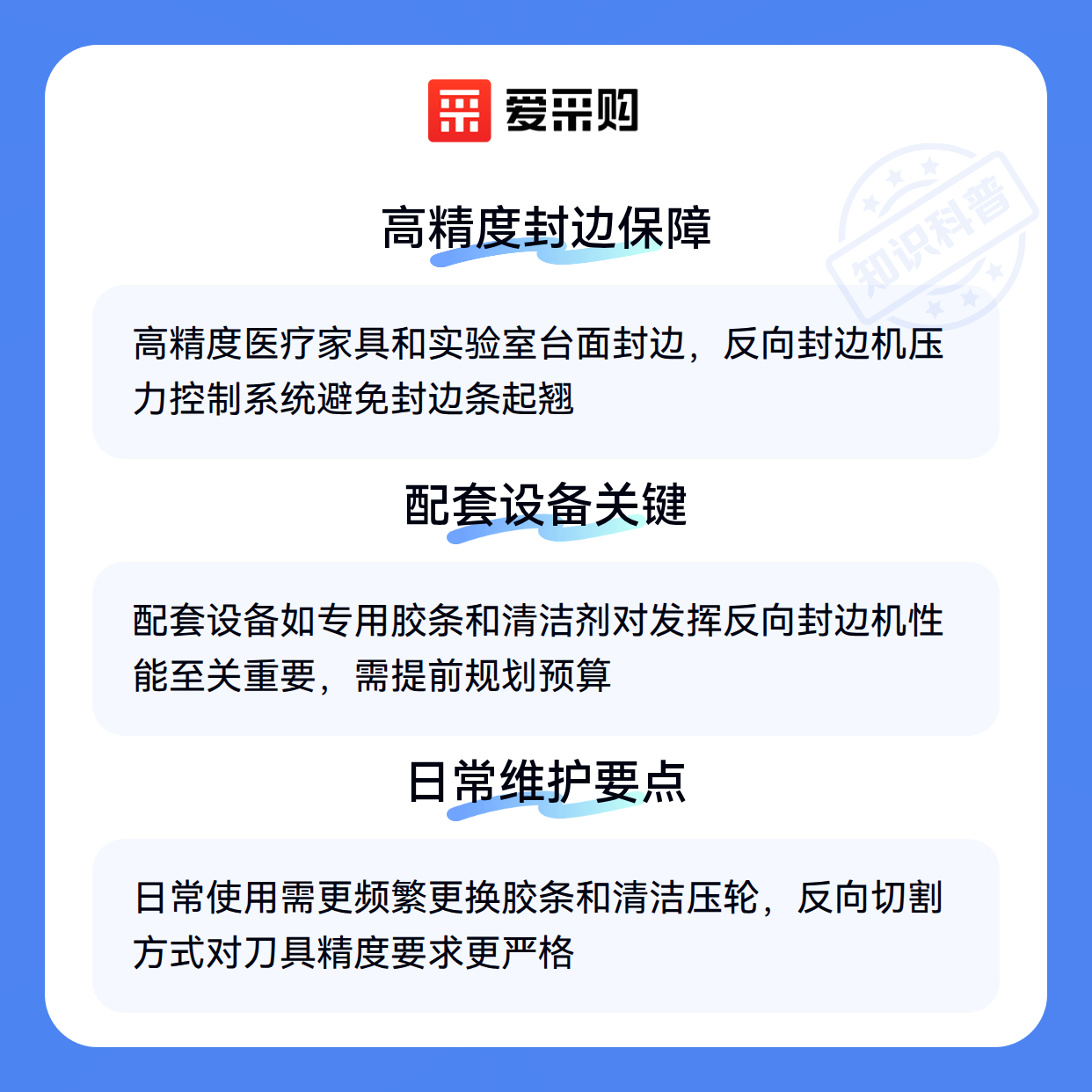 爱采购

高精度封边保障

高精度医疗家具和实验室台面封边，反向封边机压力控制系统避免封边条起翘

配套设备关键

配套设备如专用胶条和清洁剂对发挥反向封边机性能至关重要，需提前规划预算

日常维护要点

日常使用需更频繁更换胶条和清洁压轮，反向切割方式对刀具精度要求更严格

知识科普